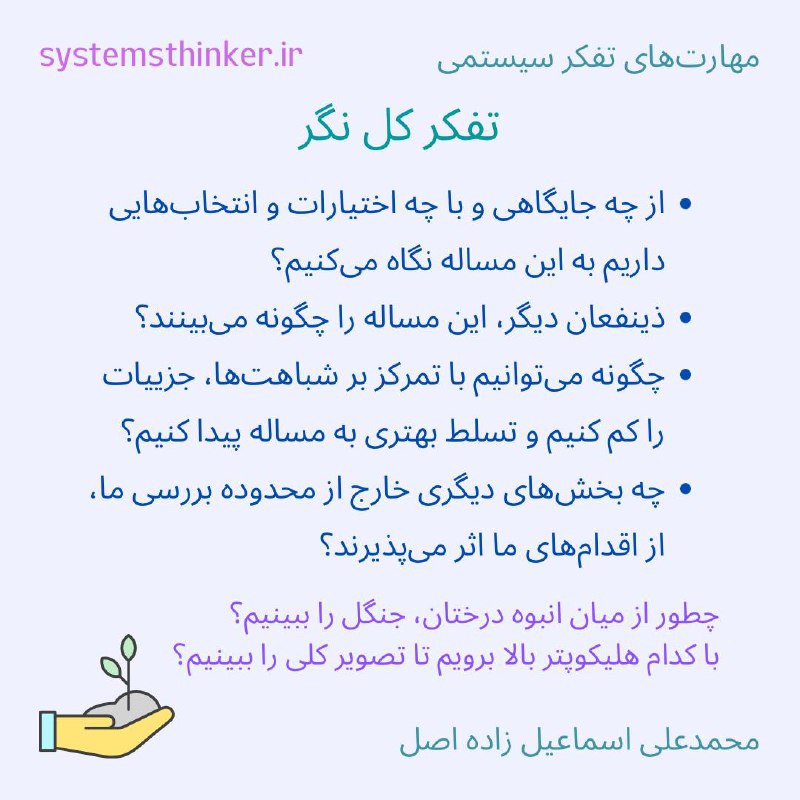 مهارت‌های تفکر سیستمی
systemsthinker.ir

تفکر کل نگر

• از چه جایگاهی و با چه اختیارات و انتخاب‌هایی داریم به این مساله نگاه می‌کنیم؟
• ذینفعان دیگر، این مساله را چگونه می‌بینند؟
• چگونه می‌توانیم با تمرکز بر شباهت‌ها، جزییات را کم کنیم و تسلط بهتری به مساله پیدا کنیم؟
• چه بخش‌های دیگری خارج از محدوده بررسی ما، از اقدام‌های ما اثر می‌پذیرند؟

چطور از میان انبوه درختان، جنگل را ببینیم؟
با کدام هلیکوپتر بالا برویم تا تصویر کلی را ببینیم؟

محمدعلی اسماعیل زاده اصل